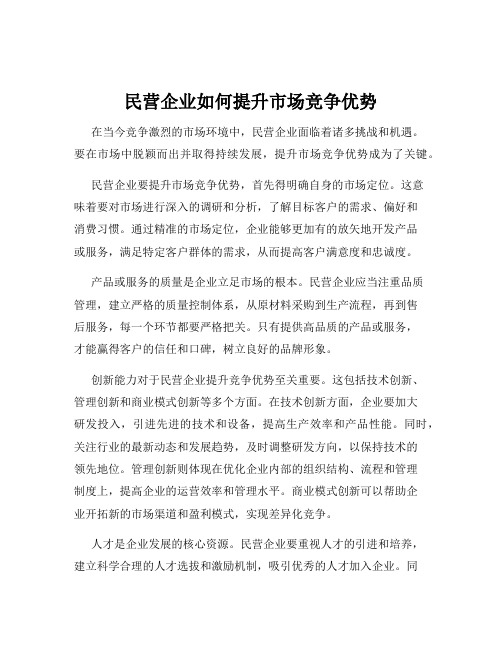 民营企业如何提升市场竞争优势

在当今竞争激烈的市场环境中，民营企业面临着诸多挑战和机遇。要在市场中脱颖而出并取得持续发展，提升市场竞争优势成为了关键。

民营企业要提升市场竞争优势，首先得明确自身的市场定位。这意味着要对市场进行深入的调研和分析，了解目标客户的需求、偏好和消费习惯。通过精准的市场定位，企业能够更加有的放矢地开发产品或服务，满足特定客户群体的需求，从而提高客户满意度和忠诚度。

产品或服务的质量是企业立足市场的根本。民营企业应当注重品质管理，建立严格的质量控制体系，从原材料采购到生产流程，再到售后服务，每一个环节都要严格把关。只有提供高品质的产品或服务，才能赢得客户的信任和口碑，树立良好的品牌形象。

创新能力对于民营企业提升竞争优势至关重要。这包括技术创新、管理创新和商业模式创新等多个方面。在技术创新方面，企业要加大研发投入，引进先进的技术和设备，提高生产效率和产品性能。同时，关注行业的最新动态和发展趋势，及时调整研发方向，以保持技术的领先地位。管理创新则体现在优化企业内部的组织结构、流程和管理制度上，提高企业的运营效率和管理水平。商业模式创新可以帮助企业开拓新的市场渠道和盈利模式，实现差异化竞争。

人才是企业发展的核心资源。民营企业要重视人才的引进和培养，建立科学合理的人才选拔和激励机制，吸引优秀的人才加入企业。同